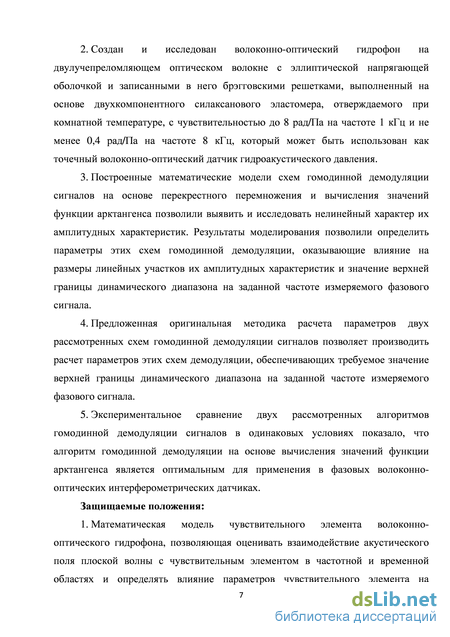 2. Создан и исследован волоконно-оптический гидрофон на двулучепреломляющем оптическом волокне с эллиптической напрягающей оболочкой и записанными в него брэгговскими решетками, выполненный на основе двухкомпонентного силаксанового эластомера, отверждаемого при комнатной температуре, с чувствительностью до 8 рад/Па на частоте 1 кГц и не менее 0,4 рад/Па на частоте 8 кГц, который может быть использован как точечный волоконно-оптический датчик гидроакустического давления.

3. Построенные математические модели схем гомодинной демодуляции сигналов на основе перекрестного перемножения и вычисления значений функции арктангенса позволили выявить и исследовать нелинейный характер их амплитудных характеристик. Результаты моделирования позволили определить параметры этих схем гомодинной демодуляции, оказывающие влияние на размеры линейных участков их амплитудных характеристик и значение верхней границы динамического диапазона на заданной частоте измеряемого фазового сигнала.

4. Предложенная оригинальная методика расчета параметров двух рассмотренных схем гомодинной демодуляции сигналов позволяет производить расчет параметров этих схем демодуляции, обеспечивающих требуемое значение верхней границы динамического диапазона на заданной частоте измеряемого фазового сигнала.

5. Экспериментальное сравнение двух рассмотренных алгоритмов гомодинной демодуляции сигналов в одинаковых условиях показало, что алгоритм гомодинной демодуляции на основе вычисления значений функции арктангенса является оптимальным для применения в фазовых волоконно-оптических интерферометрических датчиках.

Защищаемые положения:

1. Математическая модель чувствительного элемента волоконно-оптического гидрофона, позволяющая оценивать взаимодействие акустического поля плоской волны с чувствительным элементом в частотной и временной областях и определять влияние параметров чувствительного элемента на

7

dsLib.net
библиотека диссертаций